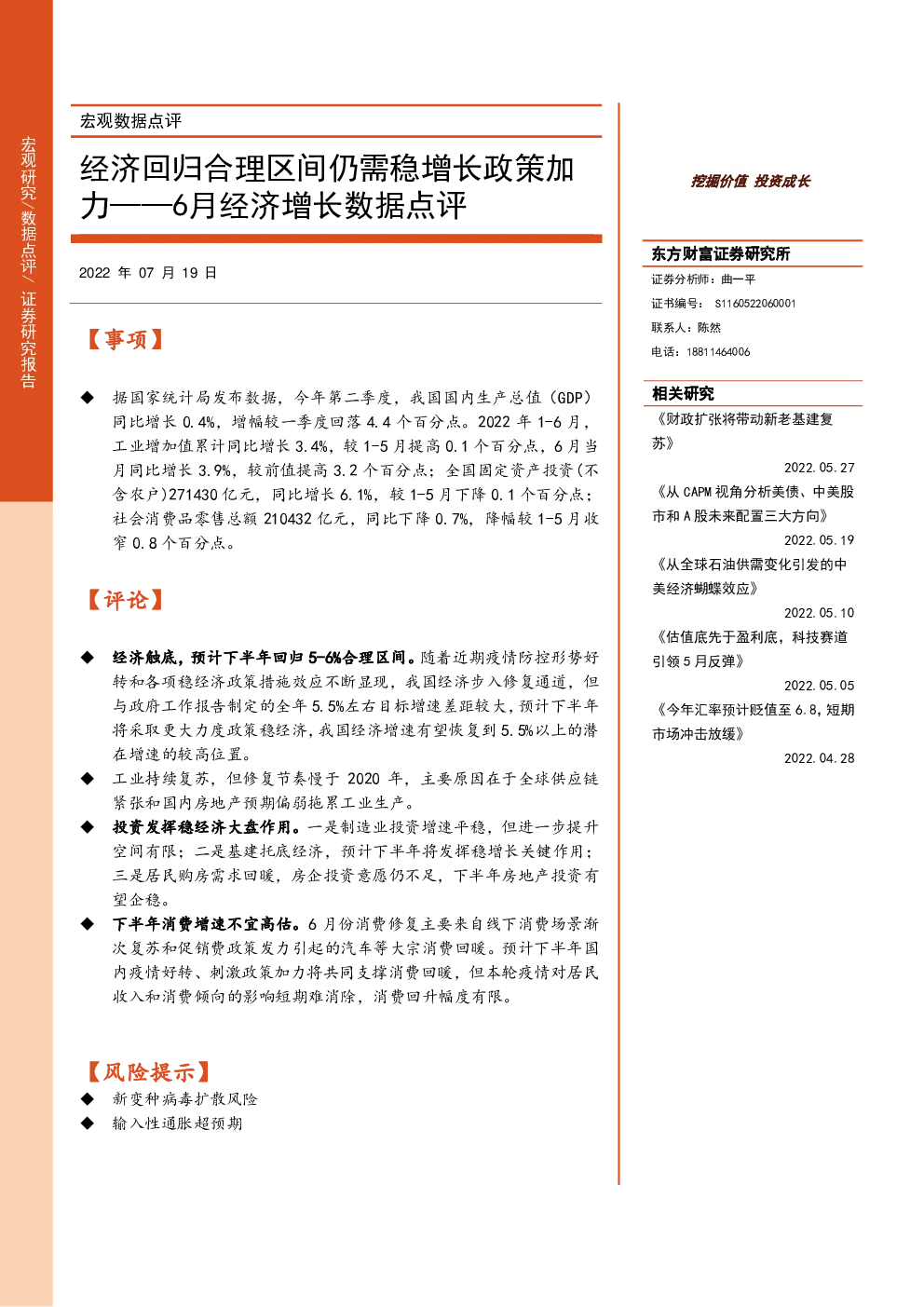 宏观研究/数据点评/证券研究报告

宏观数据点评

经济回归合理区间仍需稳增长政策加力——6月经济增长数据点评

2022 年 07 月 19 日

【事项】

◆ 据国家统计局发布数据，今年第二季度，我国国内生产总值（GDP）同比增长 0.4%，增幅较一季度回落 4.4 个百分点。2022 年 1-6 月，工业增加值累计同比增长 3.4%，较 1-5 月提高 0.1 个百分点，6 月当月同比增长 3.9%，较前值提高 3.2 个百分点；全国固定资产投资（不含农户）271430 亿元，同比增长 6.1%，较 1-5 月下降 0.1 个百分点；社会消费品零售总额 210432 亿元，同比下降 0.7%，降幅较 1-5 月收窄 0.8 个百分点。

【评论】

◆ 经济触底，预计下半年回归 5-6%合理区间。随着近期疫情防控形势好转和各项稳经济政策措施效应不断显现，我国经济步入修复通道，但与政府工作报告制定的全年 5.5%左右目标增速差距较大，预计下半年将采取更大力度政策稳经济，我国经济增速有望恢复到 5.5%以上的潜在增速的较高位置。
◆ 工业持续复苏，但修复节奏慢于 2020 年，主要原因在于全球供应链紧张和国内房地产预期偏弱拖累工业生产。
◆ 投资发挥稳经济大盘作用。一是制造业投资增速平稳，但进一步提升空间有限；二是基建托底经济，预计下半年将发挥稳增长关键作用；三是居民购房需求回暖，房企投资意愿仍不足，下半年房地产投资有望企稳。
◆ 下半年消费增速不宜高估。6 月份消费修复主要来自线下消费场景渐次复苏和促销费政策发力引起的汽车等大宗消费回暖。预计下半年国内疫情好转、刺激政策加力将共同支撑消费回暖，但本轮疫情对居民收入和消费倾向的影响短期难消除，消费回升幅度有限。

【风险提示】
◆ 新变种病毒扩散风险
◆ 输入性通胀超预期

挖掘价值 投资成长

东方财富证券研究所
证券分析师：曲一平
证书编号： S1160522060001
联系人：陈然
电话：18811464006

相关研究
《财政扩张将带动新老基建复苏》
2022.05.27
《从 CAPM 视角分析美债、中美股市和 A 股未来配置三大方向》
2022.05.19
《从全球石油供需变化引发的中美经济蝴蝶效应》
2022.05.10
《估值底先于盈利底，科技赛道引领 5 月反弹》
2022.05.05
《今年汇率预计贬值至 6.8，短期市场冲击放缓》
2022.04.28